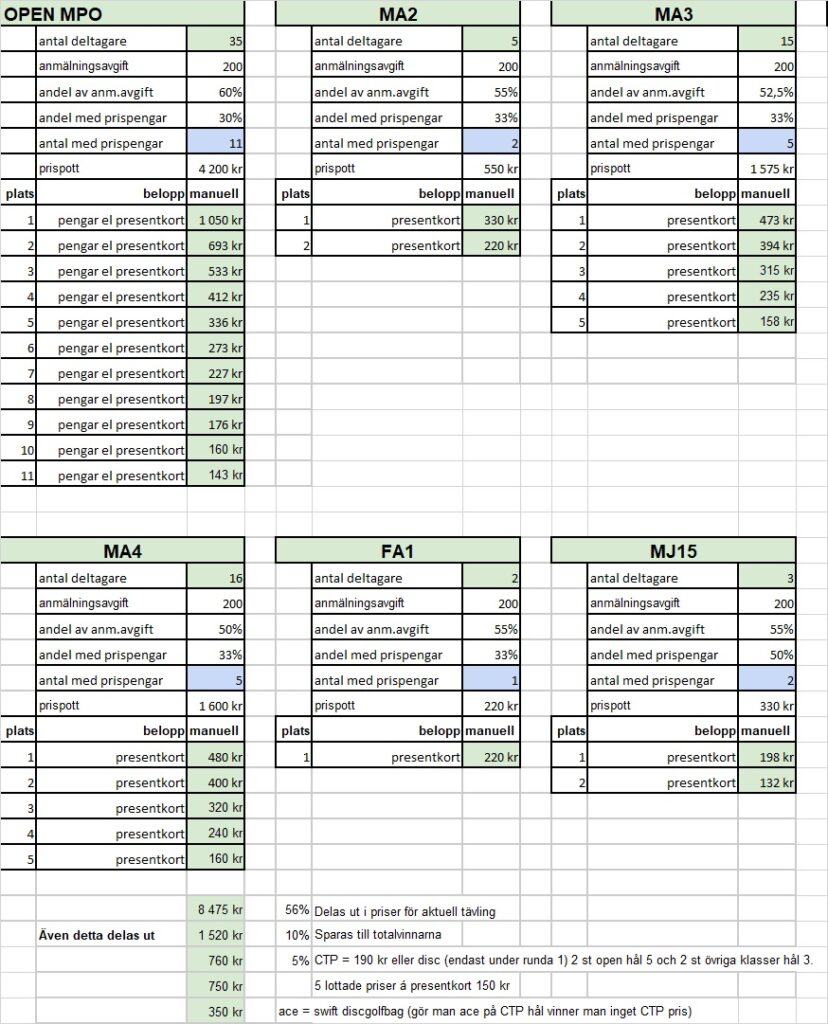 OPEN MPO

| | | |
|---|---|---|
| | antal deltagare | 35 |
| | anmälningsavgift | 200 |
| | andel av anm.avgift | 60% |
| | andel med prispengar | 30% |
| | antal med prispengar | 11 |
| | prispott | 4 200 kr |
| plats | belopp | manuell |
| 1 | pengar el presentkort | 1 050 kr |
| 2 | pengar el presentkort | 693 kr |
| 3 | pengar el presentkort | 533 kr |
| 4 | pengar el presentkort | 412 kr |
| 5 | pengar el presentkort | 336 kr |
| 6 | pengar el presentkort | 273 kr |
| 7 | pengar el presentkort | 227 kr |
| 8 | pengar el presentkort | 197 kr |
| 9 | pengar el presentkort | 176 kr |
| 10 | pengar el presentkort | 160 kr |
| 11 | pengar el presentkort | 143 kr |

MA2

| | | |
|---|---|---|
| | antal deltagare | 5 |
| | anmälningsavgift | 200 |
| | andel av anm.avgift | 55% |
| | andel med prispengar | 33% |
| | antal med prispengar | 2 |
| | prispott | 550 kr |
| plats | belopp | manuell |
| 1 | presentkort | 330 kr |
| 2 | presentkort | 220 kr |

MA3

| | | |
|---|---|---|
| | antal deltagare | 15 |
| | anmälningsavgift | 200 |
| | andel av anm.avgift | 52,5% |
| | andel med prispengar | 33% |
| | antal med prispengar | 5 |
| | prispott | 1 575 kr |
| plats | belopp | manuell |
| 1 | presentkort | 473 kr |
| 2 | presentkort | 394 kr |
| 3 | presentkort | 315 kr |
| 4 | presentkort | 235 kr |
| 5 | presentkort | 158 kr |

MA4

| | | |
|---|---|---|
| | antal deltagare | 16 |
| | anmälningsavgift | 200 |
| | andel av anm.avgift | 50% |
| | andel med prispengar | 33% |
| | antal med prispengar | 5 |
| | prispott | 1 600 kr |
| plats | belopp | manuell |
| 1 | presentkort | 480 kr |
| 2 | presentkort | 400 kr |
| 3 | presentkort | 320 kr |
| 4 | presentkort | 240 kr |
| 5 | presentkort | 160 kr |

FA1

| | | |
|---|---|---|
| | antal deltagare | 2 |
| | anmälningsavgift | 200 |
| | andel av anm.avgift | 55% |
| | andel med prispengar | 33% |
| | antal med prispengar | 1 |
| | prispott | 220 kr |
| plats | belopp | manuell |
| 1 | presentkort | 220 kr |

MJ15

| | | |
|---|---|---|
| | antal deltagare | 3 |
| | anmälningsavgift | 200 |
| | andel av anm.avgift | 55% |
| | andel med prispengar | 50% |
| | antal med prispengar | 2 |
| | prispott | 330 kr |
| plats | belopp | manuell |
| 1 | presentkort | 198 kr |
| 2 | presentkort | 132 kr |

| | | | |
|---|---|---|---|
| | 8 475 kr | 56% | Delas ut i priser för aktuell tävling |
| Även detta delas ut | 1 520 kr | 10% | Sparas till totalvinnarna |
| | 760 kr | 5% | CTP = 190 kr eller disc (endast under runda 1) 2 st open hål 5 och 2 st övriga klasser hål 3. |
| | 750 kr | | 5 lottade priser á presentkort 150 kr |
| | 350 kr | | ace = swift discgolfbag (gör man ace på CTP hål vinner man inget CTP pris) |